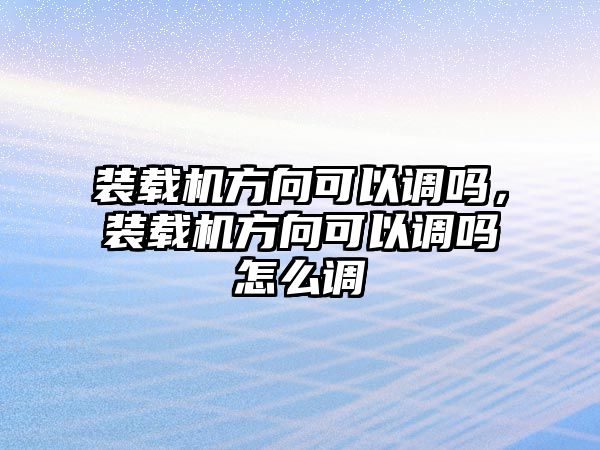 装载机方向可以调吗，装载机方向可以调吗怎么调